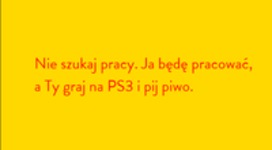 Nie szukaj pracy. Ja będę pracować, a Ty graj na PS3 i pij piwo.